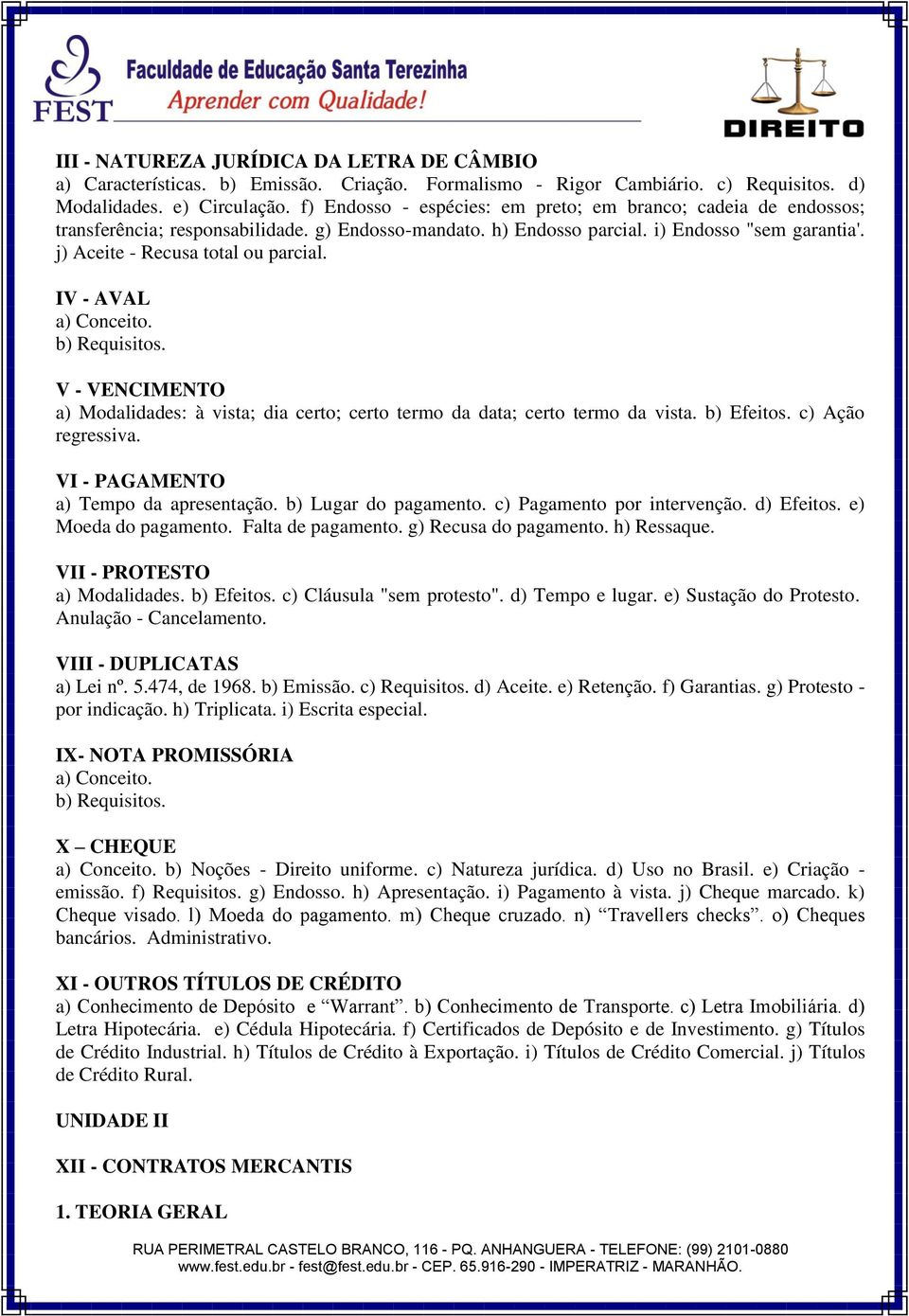 FEST
Faculdade de Educação Santa Terezinha
Aprender com Qualidade!

DIREITO

III - NATUREZA JURÍDICA DA LETRA DE CÂMBIO
a) Características. b) Emissão. Criação. Formalismo - Rigor Cambiário. c) Requisitos. d) Modalidades. e) Circulação. f) Endosso - espécies: em preto; em branco; cadeia de endossos; transferência; responsabilidade. g) Endosso-mandato. h) Endosso parcial. i) Endosso "sem garantia'. j) Aceite - Recusa total ou parcial.

IV - AVAL
a) Conceito.
b) Requisitos.

V - VENCIMENTO
a) Modalidades: à vista; dia certo; certo termo da data; certo termo da vista. b) Efeitos. c) Ação regressiva.

VI - PAGAMENTO
a) Tempo da apresentação. b) Lugar do pagamento. c) Pagamento por intervenção. d) Efeitos. e) Moeda do pagamento. Falta de pagamento. g) Recusa do pagamento. h) Ressaque.

VII - PROTESTO
a) Modalidades. b) Efeitos. c) Cláusula "sem protesto". d) Tempo e lugar. e) Sustação do Protesto. Anulação - Cancelamento.

VIII - DUPLICATAS
a) Lei nº. 5.474, de 1968. b) Emissão. c) Requisitos. d) Aceite. e) Retenção. f) Garantias. g) Protesto - por indicação. h) Triplicata. i) Escrita especial.

IX- NOTA PROMISSÓRIA
a) Conceito.
b) Requisitos.

X – CHEQUE
a) Conceito. b) Noções - Direito uniforme. c) Natureza jurídica. d) Uso no Brasil. e) Criação - emissão. f) Requisitos. g) Endosso. h) Apresentação. i) Pagamento à vista. j) Cheque marcado. k) Cheque visado. l) Moeda do pagamento. m) Cheque cruzado. n) “Travellers checks”. o) Cheques bancários. Administrativo.

XI - OUTROS TÍTULOS DE CRÉDITO
a) Conhecimento de Depósito e “Warrant”. b) Conhecimento de Transporte. c) Letra Imobiliária. d) Letra Hipotecária. e) Cédula Hipotecária. f) Certificados de Depósito e de Investimento. g) Títulos de Crédito Industrial. h) Títulos de Crédito à Exportação. i) Títulos de Crédito Comercial. j) Títulos de Crédito Rural.

UNIDADE II

XII - CONTRATOS MERCANTIS

1. TEORIA GERAL

RUA PERIMETRAL CASTELO BRANCO, 116 - PQ. ANHANGUERA - TELEFONE: (99) 2101-0880
www.fest.edu.br - fest@fest.edu.br - CEP. 65.916-290 - IMPERATRIZ - MARANHÃO.